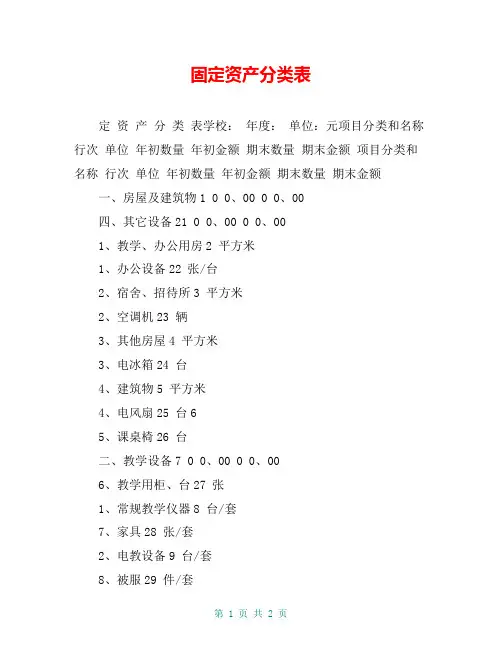 固定资产分类表

定 资 产 分 类 表学校： 年度： 单位：元项目分类和名称 行次 单位 年初数量 年初金额 期末数量 期末金额 项目分类和名称 行次 单位 年初数量 年初金额 期末数量 期末金额

一、房屋及建筑物 1 0 0、00 0 0、00

四、其它设备 21 0 0、00 0 0、00

1、教学、办公用房 2 平方米

1、办公设备 22 张/台

2、宿舍、招待所 3 平方米

2、空调机 23 辆

3、其他房屋 4 平方米

3、电冰箱 24 台

4、建筑物 5 平方米

4、电风扇 25 台 6

5、课桌椅 26 台

二、教学设备 7 0 0、00 0 0、00

6、教学用柜、台 27 张

1、常规教学仪器 8 台/套

7、家具 28 张/套

2、电教设备 9 台/套

8、被服 29 件/套

第 1 页 共 2 页